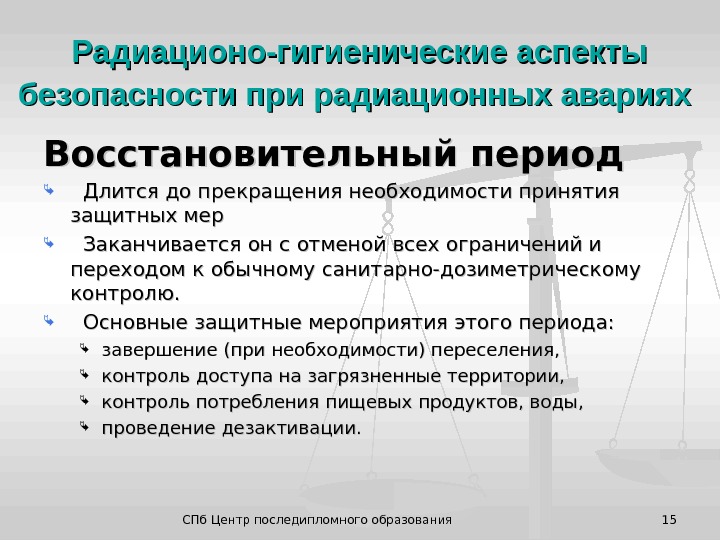 Радиационо-гигиенические аспекты безопасности при радиационных авариях

Восстановительный период

Длится до прекращения необходимости принятия защитных мер

Заканчивается он с отменой всех ограничений и переходом к обычному санитарно-дозиметрическому контролю.

Основные защитные мероприятия этого периода:

завершение (при необходимости) переселения,

контроль доступа на загрязненные территории,

контроль потребления пищевых продуктов, воды,

проведение дезактивации.

СПб Центр последипломного образования

15